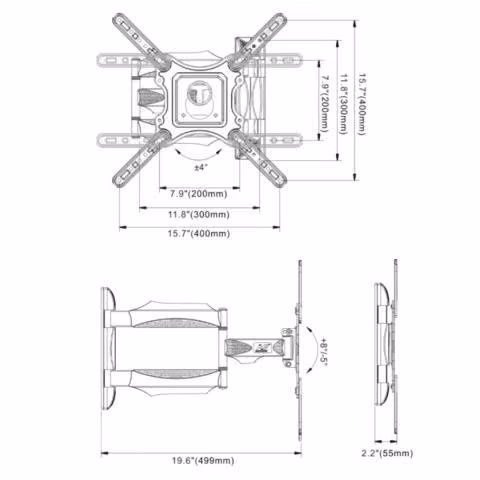 7.9"(200mm)
11.8"(300mm)
15.7"(400mm)
±4°
7.9"(200mm)
11.8"(300mm)
15.7"(400mm)
+8°/-5°
19.6"(499mm)
2.2"(55mm)